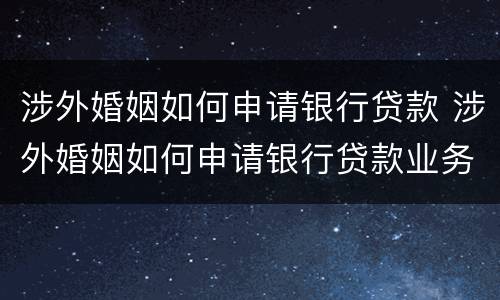 涉外婚姻如何申请银行贷款 涉外婚姻如何申请银行贷款业务